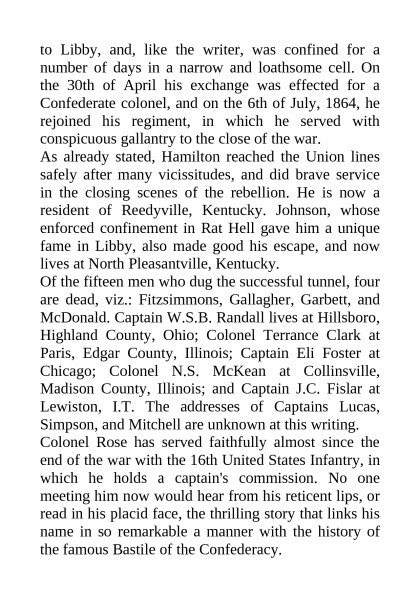 to Libby, and, like the writer, was confined for a number of days in a narrow and loathsome cell. On the 30th of April his exchange was effected for a Confederate colonel, and on the 6th of July, 1864, he rejoined his regiment, in which he served with conspicuous gallantry to the close of the war.

As already stated, Hamilton reached the Union lines safely after many vicissitudes, and did brave service in the closing scenes of the rebellion. He is now a resident of Reedyville, Kentucky. Johnson, whose enforced confinement in Rat Hell gave him a unique fame in Libby, also made good his escape, and now lives at North Pleasantville, Kentucky.

Of the fifteen men who dug the successful tunnel, four are dead, viz.: Fitzsimmons, Gallagher, Garbett, and McDonald. Captain W.S.B. Randall lives at Hillsboro, Highland County, Ohio; Colonel Terrance Clark at Paris, Edgar County, Illinois; Captain Eli Foster at Chicago; Colonel N.S. McKean at Collinsville, Madison County, Illinois; and Captain J.C. Fislar at Lewiston, I.T. The addresses of Captains Lucas, Simpson, and Mitchell are unknown at this writing.

Colonel Rose has served faithfully almost since the end of the war with the 16th United States Infantry, in which he holds a captain's commission. No one meeting him now would hear from his reticent lips, or read in his placid face, the thrilling story that links his name in so remarkable a manner with the history of the famous Bastile of the Confederacy.